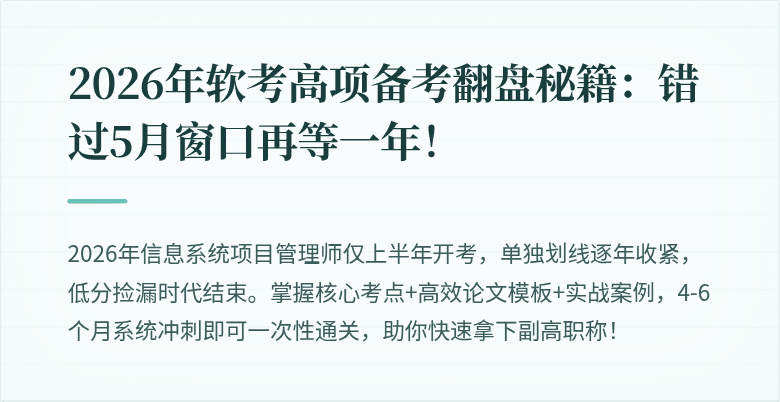 2026年软考高项备考翻盘秘籍：错过5月窗口再等一年！

2026年信息系统项目管理师仅上半年开考，单独划线逐年收紧，低分捡漏时代结束。掌握核心考点+高效论文模板+实战案例，4-6个月系统冲刺即可一次性通关，助你快速拿下副高职称！